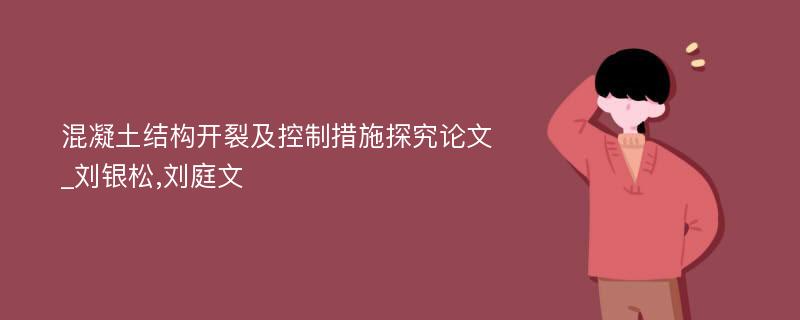 混凝土结构开裂及控制措施探究论文_刘银松,刘庭文